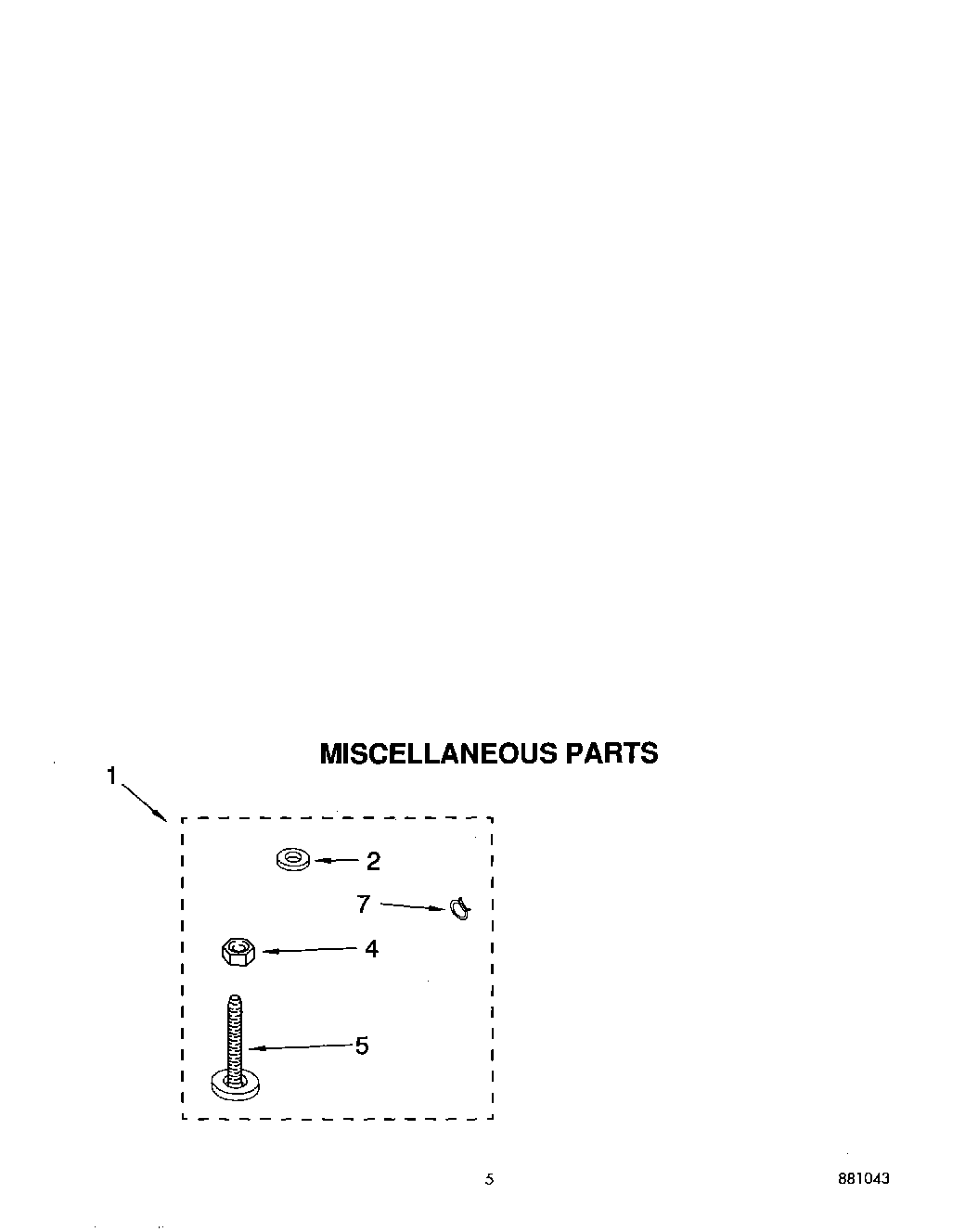 MISCELLANEOUS PARTS

1

2

7

4

5

5

881043